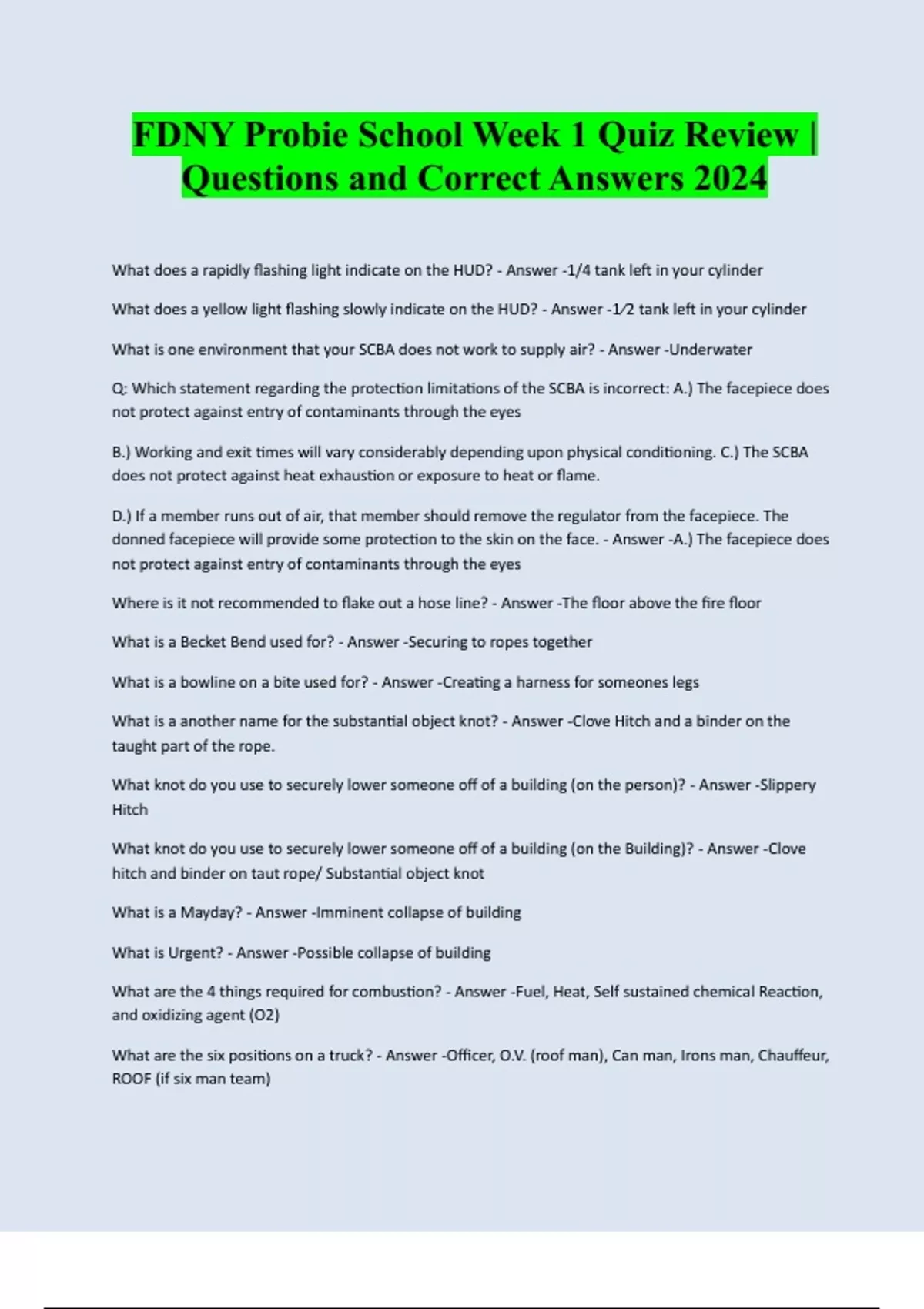 FDNY Probie School Week 1 Quiz Review | Questions and Correct Answers 2024

What does a rapidly flashing light indicate on the HUD? - Answer -1/4 tank left in your cylinder

What does a yellow light flashing slowly indicate on the HUD? - Answer -1⁄2 tank left in your cylinder

What is one environment that your SCBA does not work to supply air? - Answer -Underwater

Q: Which statement regarding the protection limitations of the SCBA is incorrect: A.) The facepiece does not protect against entry of contaminants through the eyes

B.) Working and exit times will vary considerably depending upon physical conditioning. C.) The SCBA does not protect against heat exhaustion or exposure to heat or flame.

D.) If a member runs out of air, that member should remove the regulator from the facepiece. The donned facepiece will provide some protection to the skin on the face. - Answer -A.) The facepiece does not protect against entry of contaminants through the eyes

Where is it not recommended to flake out a hose line? - Answer -The floor above the fire floor

What is a Becket Bend used for? - Answer -Securing to ropes together

What is a bowline on a bite used for? - Answer -Creating a harness for someones legs

What is a another name for the substantial object knot? - Answer -Clove Hitch and a binder on the taught part of the rope.

What knot do you use to securely lower someone off of a building (on the person)? - Answer -Slippery Hitch

What knot do you use to securely lower someone off of a building (on the Building)? - Answer -Clove hitch and binder on taut rope/ Substantial object knot

What is a Mayday? - Answer -Imminent collapse of building

What is Urgent? - Answer -Possible collapse of building

What are the 4 things required for combustion? - Answer -Fuel, Heat, Self sustained chemical Reaction, and oxidizing agent (O2)

What are the six positions on a truck? - Answer -Officer, O.V. (roof man), Can man, Irons man, Chauffeur, ROOF (if six man team)